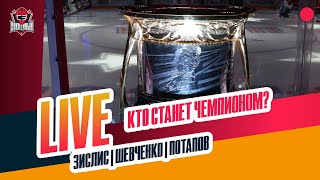 LIVE
КТО СТАНЕТ ЧЕМПИОНОМ?
ЗИСЛИС | ШЕВЧЕНКО | ПОТАПОВ